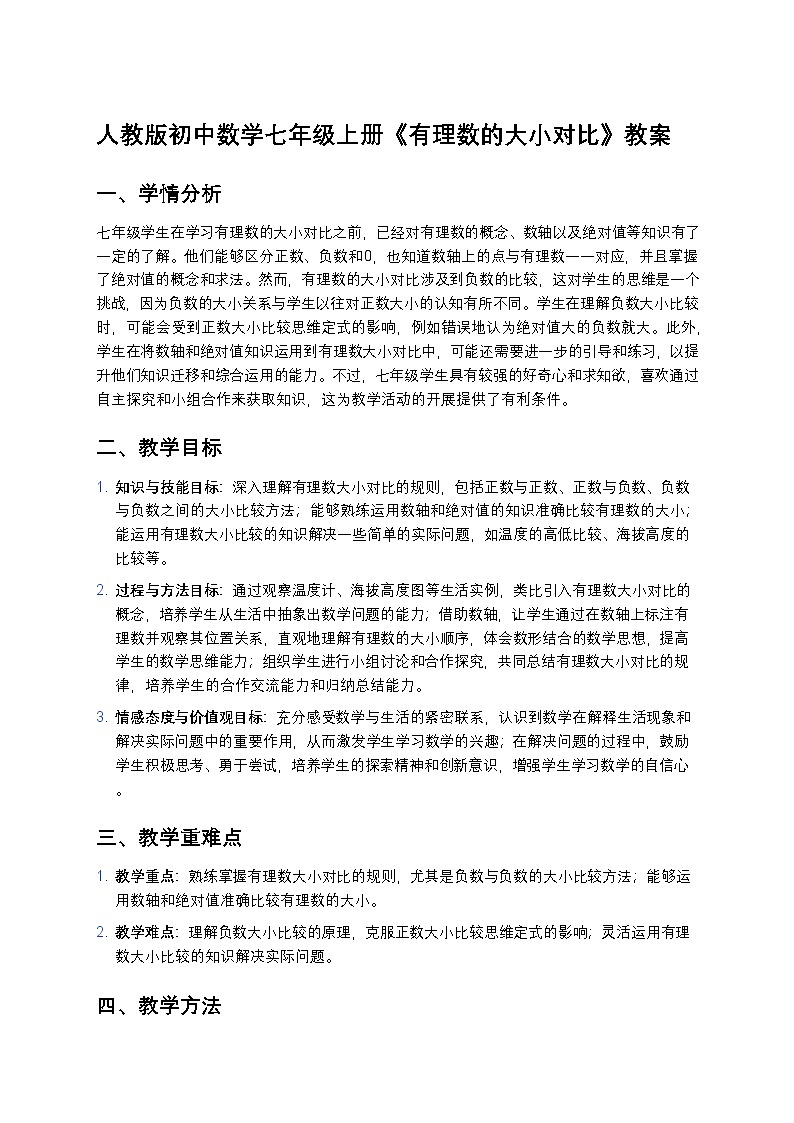 人教版初中数学七年级上册《有理数的大小对比》教案

一、学情分析

七年级学生在学习有理数的大小对比之前，已经对有理数的概念、数轴以及绝对值等知识有了一定的了解。他们能够区分正数、负数和0，也知道数轴上的点与有理数一一对应，并且掌握了绝对值的概念和求法。然而，有理数的大小对比涉及到负数的比较，这对学生的思维是一个挑战，因为负数的大小关系与学生以往对正数大小的认知有所不同。学生在理解负数大小比较时，可能会受到正数大小比较思维定式的影响，例如错误地认为绝对值大的负数就大。此外，学生在将数轴和绝对值知识运用到有理数大小对比中，可能还需要进一步的引导和练习，以提升他们知识迁移和综合运用的能力。不过，七年级学生具有较强的好奇心和求知欲，喜欢通过自主探究和小组合作来获取知识，这为教学活动的开展提供了有利条件。

二、教学目标

1. 知识与技能目标：深入理解有理数大小对比的规则，包括正数与正数、正数与负数、负数与负数之间的大小比较方法；能够熟练运用数轴和绝对值的知识准确比较有理数的大小；能运用有理数大小比较的知识解决一些简单的实际问题，如温度的高低比较、海拔高度的比较等。

2. 过程与方法目标：通过观察温度计、海拔高度图等生活实例，类比引入有理数大小对比的概念，培养学生从生活中抽象出数学问题的能力；借助数轴，让学生通过在数轴上标注有理数并观察其位置关系，直观地理解有理数的大小顺序，体会数形结合的数学思想，提高学生的数学思维能力；组织学生进行小组讨论和合作探究，共同总结有理数大小对比的规律，培养学生的合作交流能力和归纳总结能力。

3. 情感态度与价值观目标：充分感受数学与生活的紧密联系，认识到数学在解释生活现象和解决实际问题中的重要作用，从而激发学生学习数学的兴趣；在解决问题的过程中，鼓励学生积极思考、勇于尝试，培养学生的探索精神和创新意识，增强学生学习数学的自信心。

三、教学重难点

1. 教学重点：熟练掌握有理数大小对比的规则，尤其是负数与负数的大小比较方法；能够运用数轴和绝对值准确比较有理数的大小。

2. 教学难点：理解负数大小比较的原理，克服正数大小比较思维定式的影响；灵活运用有理数大小比较的知识解决实际问题。

四、教学方法